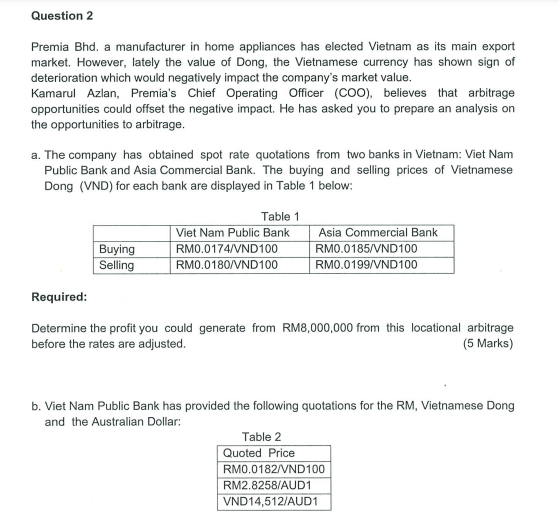 Question 2

Premia Bhd. a manufacturer in home appliances has elected Vietnam as its main export market. However, lately the value of Dong, the Vietnamese currency has shown sign of deterioration which would negatively impact the company's market value.
Kamarul Azlan, Premia's Chief Operating Officer (COO), believes that arbitrage opportunities could offset the negative impact. He has asked you to prepare an analysis on the opportunities to arbitrage.

a. The company has obtained spot rate quotations from two banks in Vietnam: Viet Nam Public Bank and Asia Commercial Bank. The buying and selling prices of Vietnamese Dong (VND) for each bank are displayed in Table 1 below:

Table 1

| | Viet Nam Public Bank | Asia Commercial Bank |
|---|---|---|
| Buying | RM0.0174/VND100 | RM0.0185/VND100 |
| Selling | RM0.0180/VND100 | RM0.0199/VND100 |

Required:

Determine the profit you could generate from RM8,000,000 from this locational arbitrage before the rates are adjusted. (5 Marks)

b. Viet Nam Public Bank has provided the following quotations for the RM, Vietnamese Dong and the Australian Dollar:

Table 2

| Quoted Price |
|---|
| RM0.0182/VND100 |
| RM2.8258/AUD1 |
| VND14,512/AUD1 |